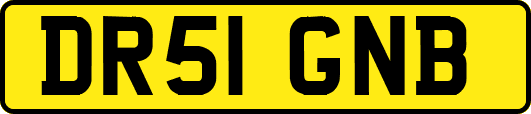 DR51 GNB